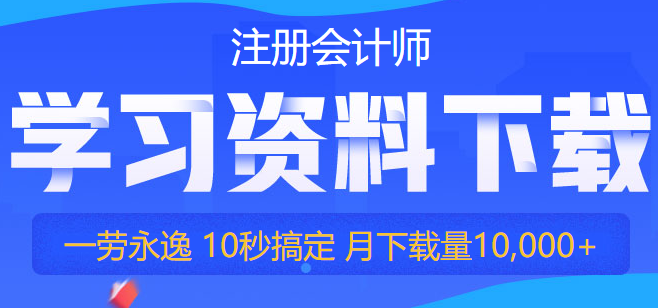 注册会计师

学习资料下载

一劳永逸 10秒搞定 月下载量10,000+